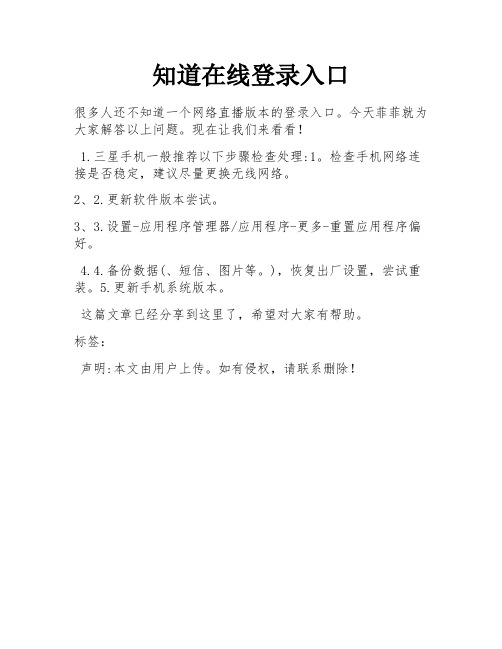 知道在线登录入口

很多人还不知道一个网络直播版本的登录入口。今天菲菲就为大家解答以上问题。现在让我们来看看！

1.三星手机一般推荐以下步骤检查处理:1。检查手机网络连接是否稳定，建议尽量更换无线网络。

2、2.更新软件版本尝试。

3、3.设置-应用程序管理器/应用程序-更多-重置应用程序偏好。

4.4.备份数据(、短信、图片等。)，恢复出厂设置，尝试重装。5.更新手机系统版本。

这篇文章已经分享到这里了，希望对大家有帮助。

标签：

声明:本文由用户上传。如有侵权，请联系删除！